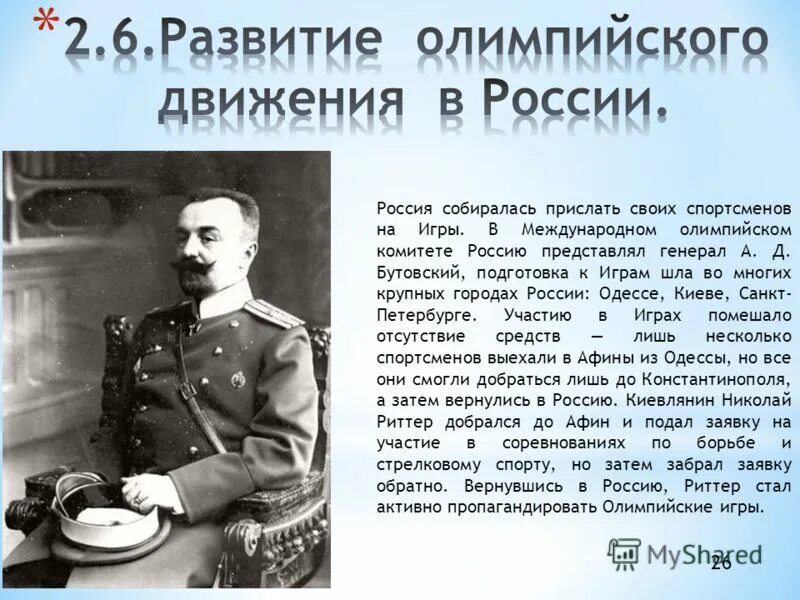 *2.6.Развитие олимпийского движения в России.

Россия собиралась прислать своих спортсменов на Игры. В Международном олимпийском комитете Россию представлял генерал А. Д. Бутовский, подготовка к Играм шла во многих крупных городах России: Одессе, Киеве, Санкт-Петербурге. Участию в Играх помешало отсутствие средств — лишь несколько спортсменов выехали в Афины из Одессы, но все они смогли добраться лишь до Константинополя, а затем вернулись в Россию. Киевлянин Николай Риттер добрался до Афин и подал заявку на участие в соревнованиях по борьбе и стрелковому спорту, но затем забрал заявку обратно. Вернувшись в Россию, Риттер стал активно пропагандировать Олимпийские игры.

MyShared

26